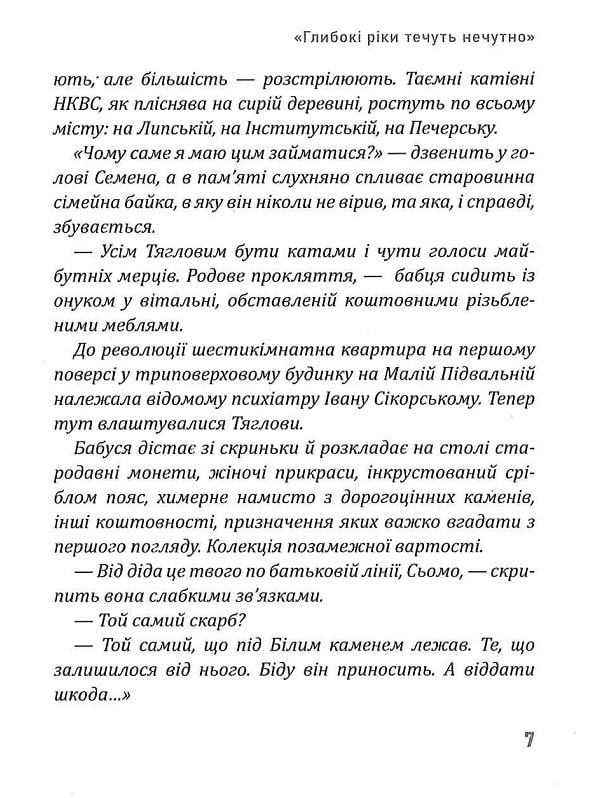 «Глибокі ріки течуть нечутно»

ють, але більшість — розстрілюють. Таємні катівні НКВС, як пліснява на сирій деревині, ростуть по всьому місту: на Липській, на Інститутській, на Печерську.

«Чому саме я маю цим займатися?» — дзвенить у голові Семена, а в пам'яті слухняно спливає старовинна сімейна байка, в яку він ніколи не вірив, та яка, і справді, збувається.

— Усім Тягловим бути катами і чути голоси майбутніх мерців. Родове прокляття, — бабця сидить із онуком у вітальні, обставленій коштовними різьбленими меблями.

До революції шестикімнатна квартира на першому поверсі у триповерховому будинку на Малій Підвальній належала відомому психіатру Івану Сікорському. Тепер тут влаштувалися Тяглови.

Бабуся дістає зі скриньки й розкладає на столі стародавні монети, жіночі прикраси, інкрустований сріблом пояс, химерне намисто з дорогоцінних каменів, інші коштовності, призначення яких важко вгадати з першого погляду. Колекція позамежної вартості.

— Від діда це твого по батьковій лінії, Сьомо, — скрипить вона слабкими зв'язками.

— Той самий скарб?

— Той самий, що під Білим каменем лежав. Те, що залишилося від нього. Біду він приносить. А віддати шкода...»

7